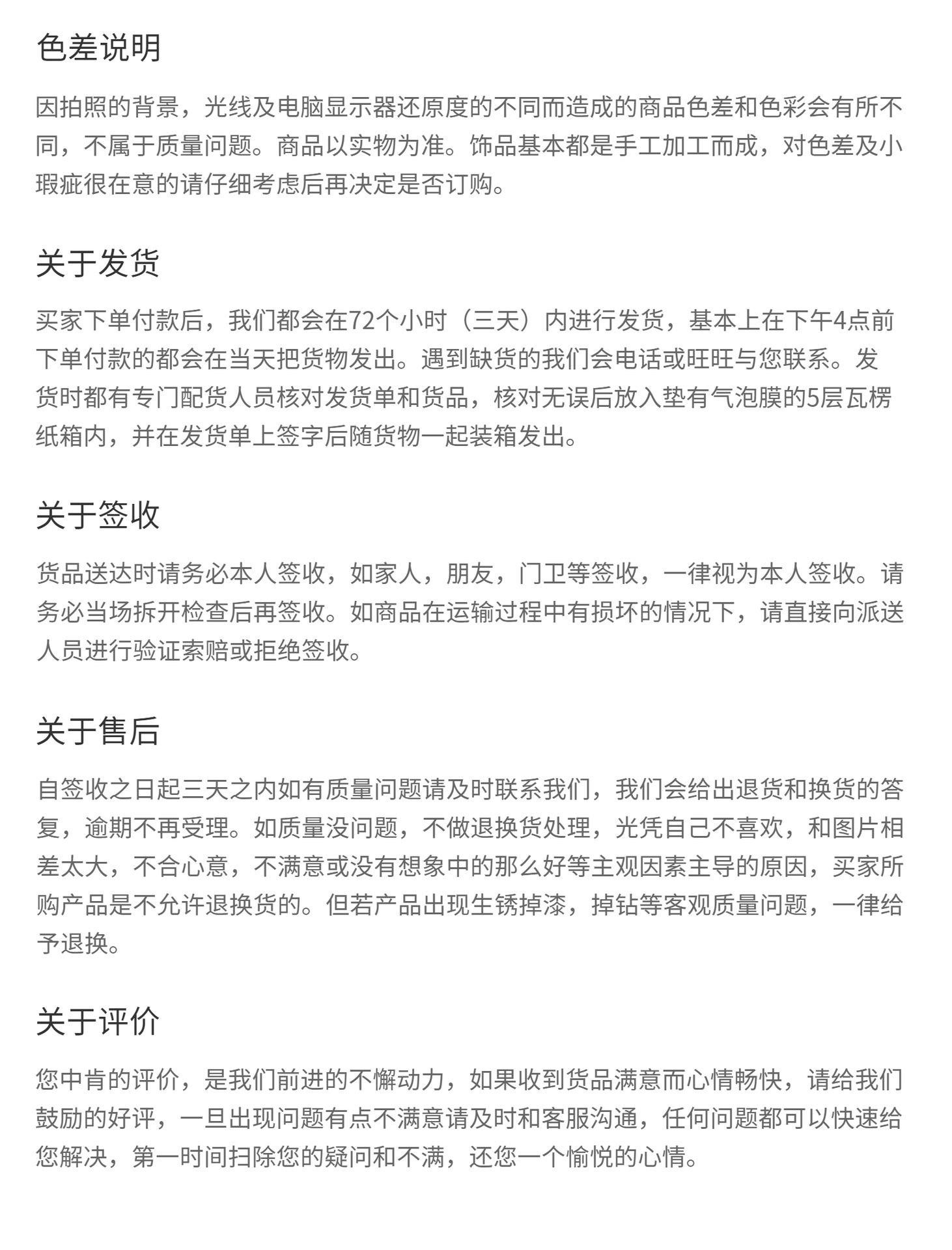 色差说明

因拍照的背景，光线及电脑显示器还原度的不同而造成的商品色差和色彩会有所不同，不属于质量问题。商品以实物为准。饰品基本都是手工加工而成，对色差及小瑕疵很在意的请仔细考虑后再决定是否订购。

关于发货

买家下单付款后，我们都会在72个小时（三天）内进行发货，基本上在下午4点前下单付款的都会在当天把货物发出。遇到缺货的我们会电话或旺旺与您联系。发货时都有专门配货人员核对发货单和货品，核对无误后放入垫有气泡膜的5层瓦楞纸箱内，并在发货单上签字后随货物一起装箱发出。

关于签收

货品送达时请务必本人签收，如家人，朋友，门卫等签收，一律视为本人签收。请务必当场拆开检查后再签收。如商品在运输过程中有损坏的情况下，请直接向派送人员进行验证索赔或拒绝签收。

关于售后

自签收之日起三天之内如有质量问题请及时联系我们，我们会给出退货和换货的答复，逾期不再受理。如质量没问题，不做退换货处理，光凭自己不喜欢，和图片相差太大，不合心意，不满意或没有想象中的那么好等主观因素主导的原因，买家所购产品是不允许退换货的。但若产品出现生锈掉漆，掉钻等客观质量问题，一律给予退换。

关于评价

您中肯的评价，是我们前进的不懈动力，如果收到货品满意而心情畅快，请给我们鼓励的好评，一旦出现问题有点不满意请及时和客服沟通，任何问题都可以快速给您解决，第一时间扫除您的疑问和不满，还您一个愉悦的心情。